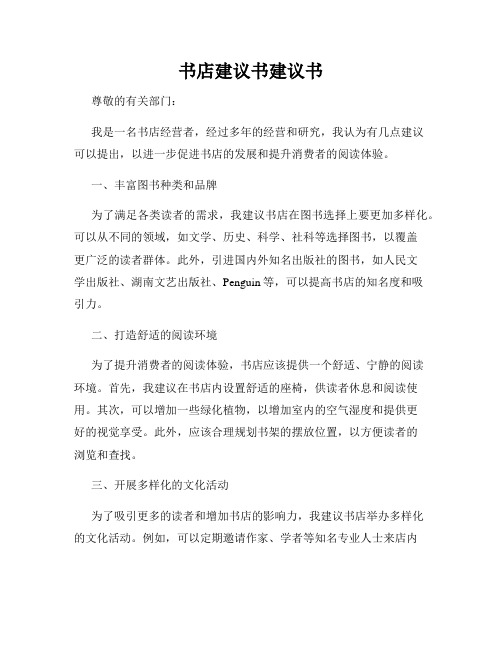 书店建议书建议书

尊敬的有关部门：

我是一名书店经营者，经过多年的经营和研究，我认为有几点建议可以提出，以进一步促进书店的发展和提升消费者的阅读体验。

一、丰富图书种类和品牌

为了满足各类读者的需求，我建议书店在图书选择上要更加多样化。可以从不同的领域，如文学、历史、科学、社科等选择图书，以覆盖更广泛的读者群体。此外，引进国内外知名出版社的图书，如人民文学出版社、湖南文艺出版社、Penguin等，可以提高书店的知名度和吸引力。

二、打造舒适的阅读环境

为了提升消费者的阅读体验，书店应该提供一个舒适、宁静的阅读环境。首先，我建议在书店内设置舒适的座椅，供读者休息和阅读使用。其次，可以增加一些绿化植物，以增加室内的空气湿度和提供更好的视觉享受。此外，应该合理规划书架的摆放位置，以方便读者的浏览和查找。

三、开展多样化的文化活动

为了吸引更多的读者和增加书店的影响力，我建议书店举办多样化的文化活动。例如，可以定期邀请作家、学者等知名专业人士来店内